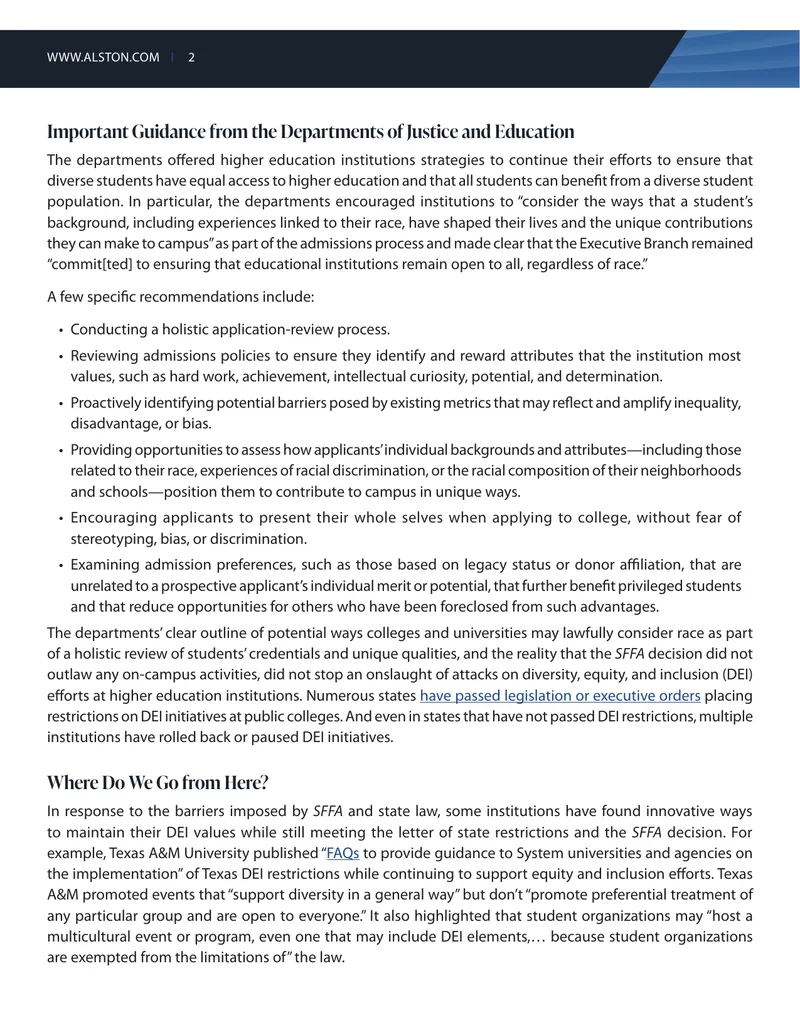 WWW.ALSTON.COM | 2

Important Guidance from the Departments of Justice and Education

The departments offered higher education institutions strategies to continue their efforts to ensure that diverse students have equal access to higher education and that all students can benefit from a diverse student population. In particular, the departments encouraged institutions to "consider the ways that a student's background, including experiences linked to their race, have shaped their lives and the unique contributions they can make to campus" as part of the admissions process and made clear that the Executive Branch remained "commit[ted] to ensuring that educational institutions remain open to all, regardless of race."

A few specific recommendations include:

• Conducting a holistic application-review process.
• Reviewing admissions policies to ensure they identify and reward attributes that the institution most values, such as hard work, achievement, intellectual curiosity, potential, and determination.
• Proactively identifying potential barriers posed by existing metrics that may reflect and amplify inequality, disadvantage, or bias.
• Providing opportunities to assess how applicants' individual backgrounds and attributes—including those related to their race, experiences of racial discrimination, or the racial composition of their neighborhoods and schools—position them to contribute to campus in unique ways.
• Encouraging applicants to present their whole selves when applying to college, without fear of stereotyping, bias, or discrimination.
• Examining admission preferences, such as those based on legacy status or donor affiliation, that are unrelated to a prospective applicant's individual merit or potential, that further benefit privileged students and that reduce opportunities for others who have been foreclosed from such advantages.

The departments' clear outline of potential ways colleges and universities may lawfully consider race as part of a holistic review of students' credentials and unique qualities, and the reality that the SFFA decision did not outlaw any on-campus activities, did not stop an onslaught of attacks on diversity, equity, and inclusion (DEI) efforts at higher education institutions. Numerous states have passed legislation or executive orders placing restrictions on DEI initiatives at public colleges. And even in states that have not passed DEI restrictions, multiple institutions have rolled back or paused DEI initiatives.

Where Do We Go from Here?

In response to the barriers imposed by SFFA and state law, some institutions have found innovative ways to maintain their DEI values while still meeting the letter of state restrictions and the SFFA decision. For example, Texas A&M University published "FAQs to provide guidance to System universities and agencies on the implementation" of Texas DEI restrictions while continuing to support equity and inclusion efforts. Texas A&M promoted events that "support diversity in a general way" but don't "promote preferential treatment of any particular group and are open to everyone." It also highlighted that student organizations may "host a multicultural event or program, even one that may include DEI elements,… because student organizations are exempted from the limitations of" the law.